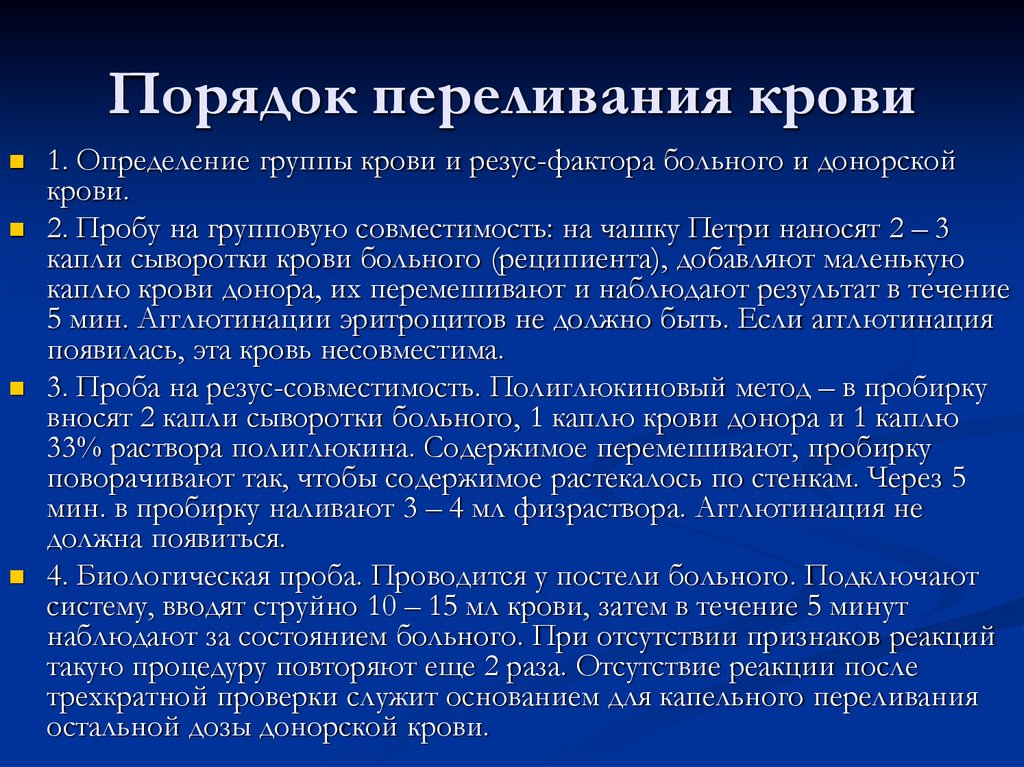 Порядок переливания крови

1. Определение группы крови и резус-фактора больного и донорской крови.

2. Пробу на групповую совместимость: на чашку Петри наносят 2 – 3 капли сыворотки крови больного (реципиента), добавляют маленькую каплю крови донора, их перемешивают и наблюдают результат в течение 5 мин. Агглютинации эритроцитов не должно быть. Если агглютинация появилась, эта кровь несовместима.

3. Проба на резус-совместимость. Полиглюкиновый метод – в пробирку вносят 2 капли сыворотки больного, 1 каплю крови донора и 1 каплю 33% раствора полиглюкина. Содержимое перемешивают, пробирку поворачивают так, чтобы содержимое растекалось по стенкам. Через 5 мин. в пробирку наливают 3 – 4 мл физраствора. Агглютинация не должна появиться.

4. Биологическая проба. Проводится у постели больного. Подключают систему, вводят струйно 10 – 15 мл крови, затем в течение 5 минут наблюдают за состоянием больного. При отсутствии признаков реакций такую процедуру повторяют еще 2 раза. Отсутствие реакции после трехкратной проверки служит основанием для капельного переливания остальной дозы донорской крови.